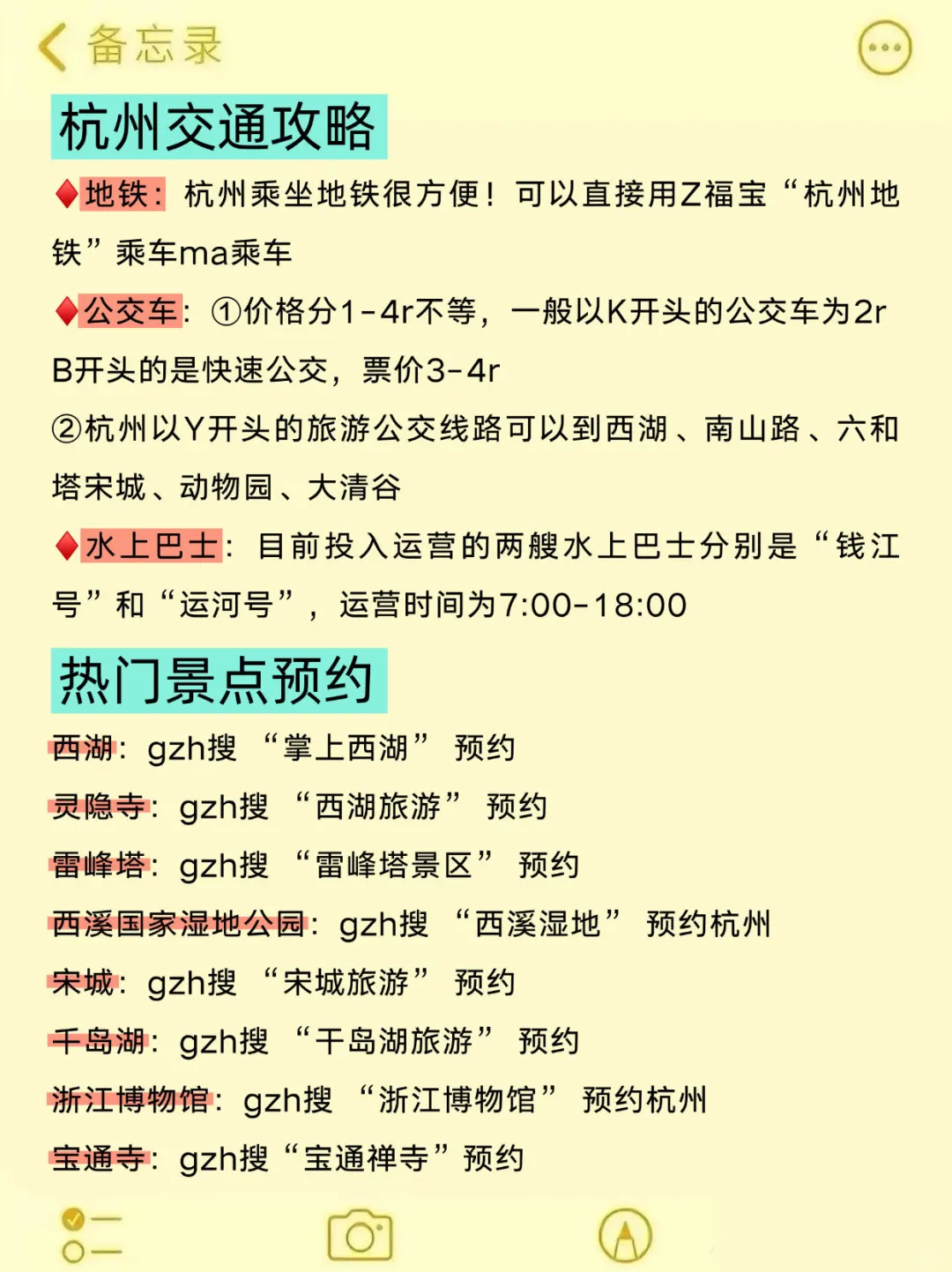 备忘录

杭州交通攻略

♦地铁：杭州乘坐地铁很方便！可以直接用Z福宝“杭州地铁”乘车ma乘车

♦公交车：①价格分1-4r不等，一般以K开头的公交车为2r B开头的是快速公交，票价3-4r
②杭州以Y开头的旅游公交线路可以到西湖、南山路、六和塔宋城、动物园、大清谷

♦水上巴士：目前投入运营的两艘水上巴士分别是“钱江号”和“运河号”，运营时间为7:00-18:00

热门景点预约

西湖：gzh搜 “掌上西湖” 预约
灵隐寺：gzh搜 “西湖旅游” 预约
雷峰塔：gzh搜 “雷峰塔景区” 预约
西溪国家湿地公园：gzh搜 “西溪湿地” 预约杭州
宋城：gzh搜 “宋城旅游” 预约
千岛湖：gzh搜 “千岛湖旅游” 预约
浙江博物馆：gzh搜 “浙江博物馆” 预约杭州
宝通寺：gzh搜“宝通禅寺”预约